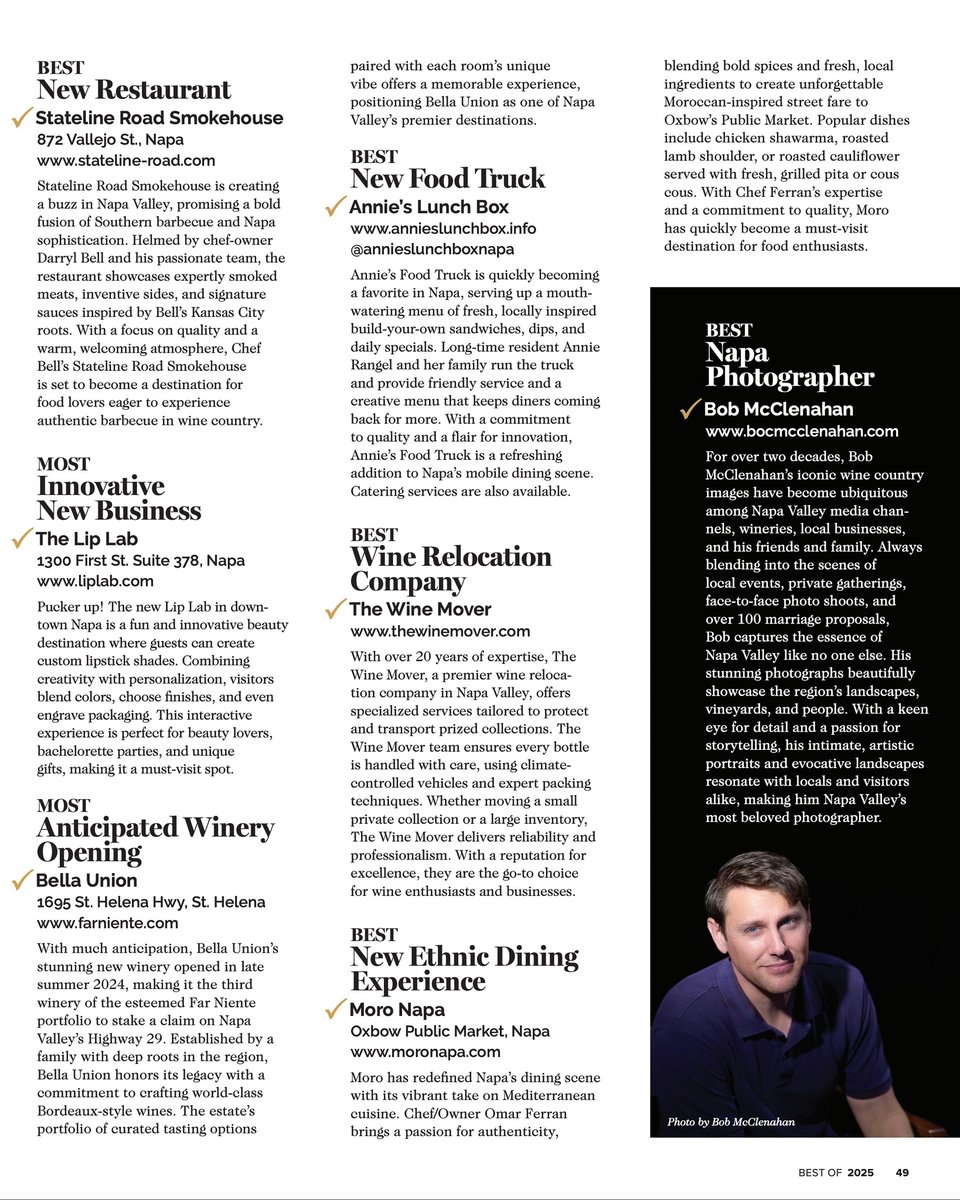 BEST
New Restaurant
✓ Stateline Road Smokehouse
872 Vallejo St., Napa
www.stateline-road.com

Stateline Road Smokehouse is creating a buzz in Napa Valley, promising a bold fusion of Southern barbecue and Napa sophistication. Helmed by chef-owner Darryl Bell and his passionate team, the restaurant showcases expertly smoked meats, inventive sides, and signature sauces inspired by Bell's Kansas City roots. With a focus on quality and a warm, welcoming atmosphere, Chef Bell's Stateline Road Smokehouse is set to become a destination for food lovers eager to experience authentic barbecue in wine country.

MOST
Innovative New Business
✓ The Lip Lab
1300 First St. Suite 378, Napa
www.liplab.com

Pucker up! The new Lip Lab in downtown Napa is a fun and innovative beauty destination where guests can create custom lipstick shades. Combining creativity with personalization, visitors blend colors, choose finishes, and even engrave packaging. This interactive experience is perfect for beauty lovers, bachelorette parties, and unique gifts, making it a must-visit spot.

MOST
Anticipated Winery Opening
✓ Bella Union
1695 St. Helena Hwy, St. Helena
www.farniente.com

With much anticipation, Bella Union's stunning new winery opened in late summer 2024, making it the third winery of the esteemed Far Niente portfolio to stake a claim on Napa Valley's Highway 29. Established by a family with deep roots in the region, Bella Union honors its legacy with a commitment to crafting world-class Bordeaux-style wines. The estate's portfolio of curated tasting options paired with each room's unique vibe offers a memorable experience, positioning Bella Union as one of Napa Valley's premier destinations.

BEST
New Food Truck
✓ Annie's Lunch Box
www.annieslunchbox.info
@annieslunchboxnapa

Annie's Food Truck is quickly becoming a favorite in Napa, serving up a mouthwatering menu of fresh, locally inspired build-your-own sandwiches, dips, and daily specials. Long-time resident Annie Rangel and her family run the truck and provide friendly service and a creative menu that keeps diners coming back for more. With a commitment to quality and a flair for innovation, Annie's Food Truck is a refreshing addition to Napa's mobile dining scene. Catering services are also available.

BEST
Wine Relocation Company
✓ The Wine Mover
www.thewinemover.com

With over 20 years of expertise, The Wine Mover, a premier wine relocation company in Napa Valley, offers specialized services tailored to protect and transport prized collections. The Wine Mover team ensures every bottle is handled with care, using climate-controlled vehicles and expert packing techniques. Whether moving a small private collection or a large inventory, The Wine Mover delivers reliability and professionalism. With a reputation for excellence, they are the go-to choice for wine enthusiasts and businesses.

BEST
New Ethnic Dining Experience
✓ Moro Napa
Oxbow Public Market, Napa
www.moronapa.com

Moro has redefined Napa's dining scene with its vibrant take on Mediterranean cuisine. Chef/Owner Omar Ferran brings a passion for authenticity, blending bold spices and fresh, local ingredients to create unforgettable Moroccan-inspired street fare to Oxbow's Public Market. Popular dishes include chicken shawarma, roasted lamb shoulder, or roasted cauliflower served with fresh, grilled pita or cous cous. With Chef Ferran's expertise and a commitment to quality, Moro has quickly become a must-visit destination for food enthusiasts.

BEST
Napa Photographer
✓ Bob McClenahan
www.bocmcclenahan.com

For over two decades, Bob McClenahan's iconic wine country images have become ubiquitous among Napa Valley media channels, wineries, local businesses, and his friends and family. Always blending into the scenes of local events, private gatherings, face-to-face photo shoots, and over 100 marriage proposals, Bob captures the essence of Napa Valley like no one else. His stunning photographs beautifully showcase the region's landscapes, vineyards, and people. With a keen eye for detail and a passion for storytelling, his intimate, artistic portraits and evocative landscapes resonate with locals and visitors alike, making him Napa Valley's most beloved photographer.

Photo by Bob McClenahan

BEST OF 2025 49